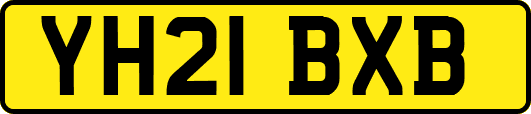 YH21 BXB